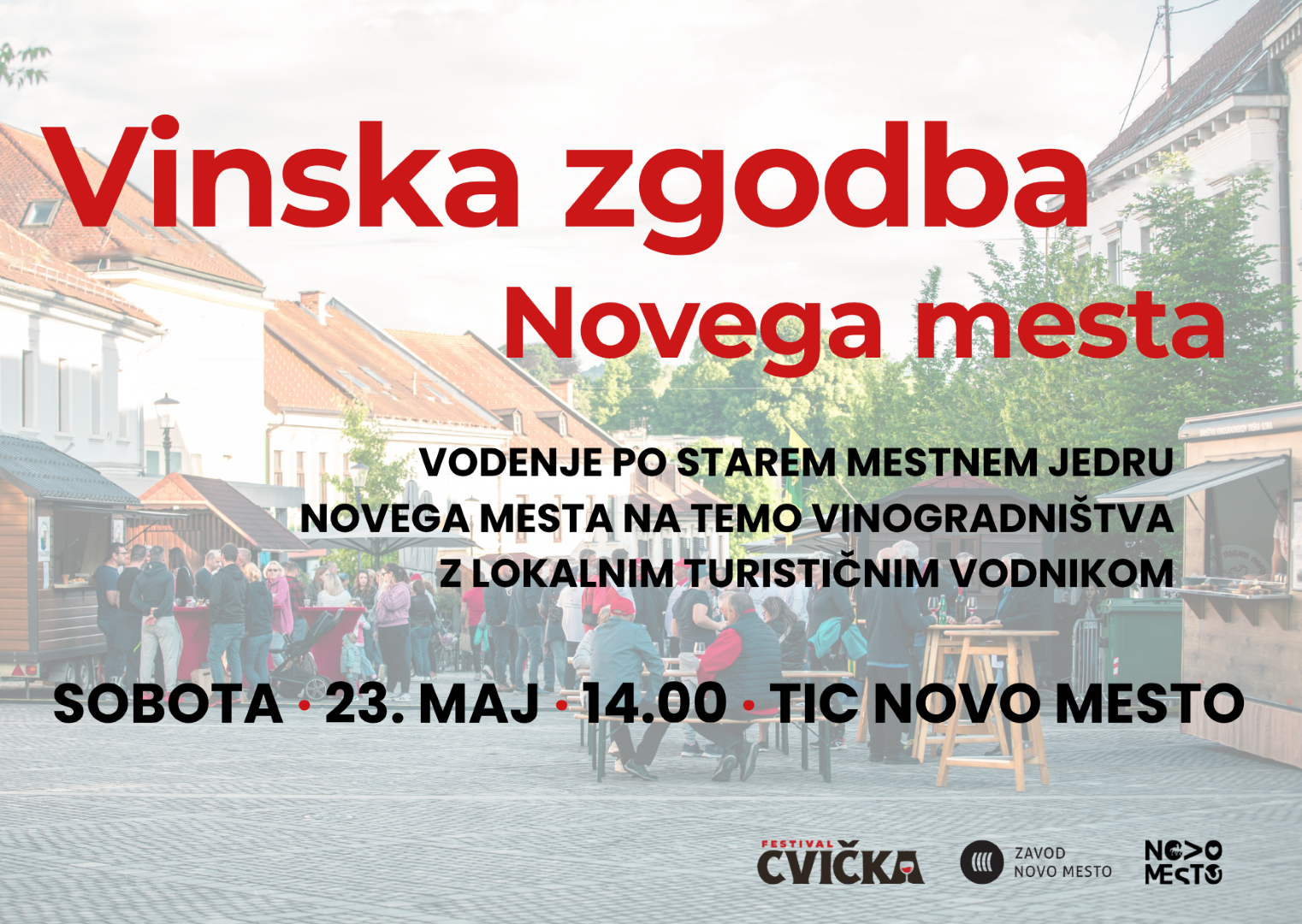 Vinska zgodba
Novega mesta

VODENJE PO STAREM MESTNEM JEDRU NOVEGA MESTA NA TEMO VINOGRADNIŠTVA Z LOKALNIM TURISTIČNIM VODNIKOM

SOBOTA • 23. MAJ • 14.00 • TIC NOVO MESTO

FESTIVAL CVIČKA
ZAVOD NOVO MESTO
NOVO MESTO